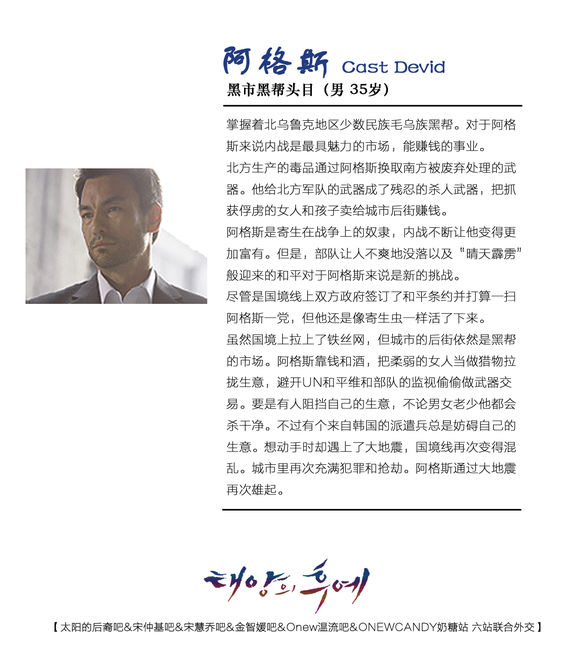 阿格斯 Cast Devid

黑市黑帮头目（男 35岁）

掌握着北乌鲁克地区少数民族毛乌族黑帮。对于阿格斯来说内战是最具魅力的市场，能赚钱的事业。

北方生产的毒品通过阿格斯换取南方被废弃处理的武器。他给北方军队的武器成了残忍的杀人武器，把抓获俘虏的女人和孩子卖给城市后街赚钱。

阿格斯是寄生在战争上的奴隶，内战不断让他变得更加富有。但是，部队让人不爽地没落以及“晴天霹雳”般迎来的和平对于阿格斯来说是新的挑战。

尽管是国境线上双方政府签订了和平条约并打算一扫阿格斯一党，但他还是像寄生虫一样活了下来。

虽然国境上拉上了铁丝网，但城市的后街依然是黑帮的市场。阿格斯靠钱和酒，把柔弱的女人当做猎物拉拢生意，避开UN和平维和部队的监视偷偷做武器交易。要是有人阻挡自己的生意，不论男女老少他都会杀干净。不过有个来自韩国的派遣兵总是妨碍自己的生意。想动手时却遇上了大地震，国境线再次变得混乱。城市里再次充满犯罪和抢劫。阿格斯通过大地震再次雄起。

태양의 후예

【太阳的后裔吧&宋仲基吧&宋慧乔吧&金智媛吧&Onew温流吧&ONEWCANDY奶糖站 六站联合外交】